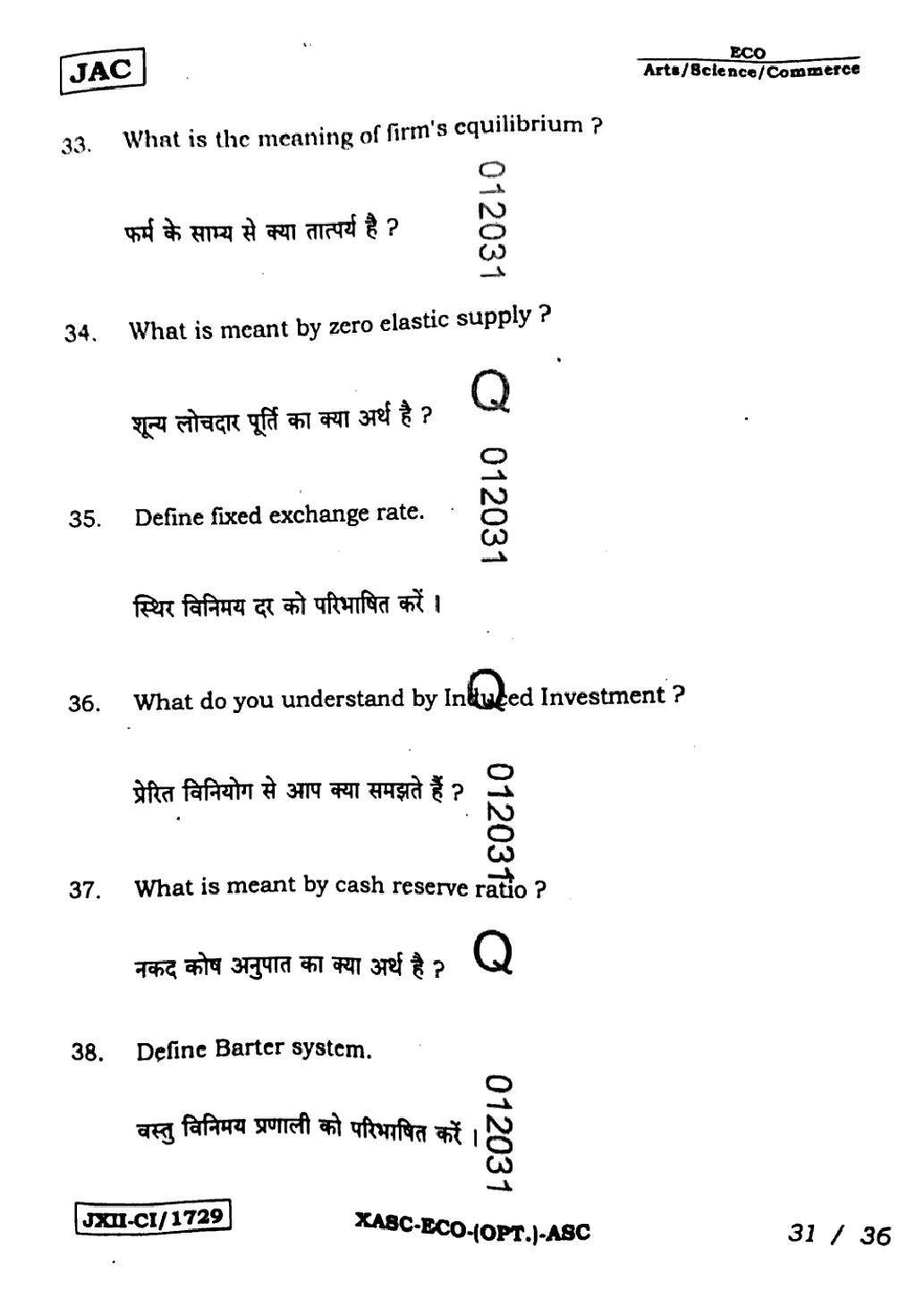 JAC

ECO
Arts/Science/Commerce

33. What is the meaning of firm's equilibrium ?

फर्म के साम्य से क्या तात्पर्य है ?

012031

34. What is meant by zero elastic supply ?

शून्य लोचदार पूर्ति का क्या अर्थ है ?

Q

012031

35. Define fixed exchange rate.

स्थिर विनिमय दर को परिभाषित करें ।

Q

36. What do you understand by Induced Investment ?

प्रेरित विनियोग से आप क्या समझते हैं ?

012031

37. What is meant by cash reserve ratio ?

नकद कोष अनुपात का क्या अर्थ है ?

Q

38. Define Barter system.

वस्तु विनिमय प्रणाली को परिभाषित करें ।

012031

JXII-CI/1729

XASC-ECO-(OPT.)-ASC

31 / 36